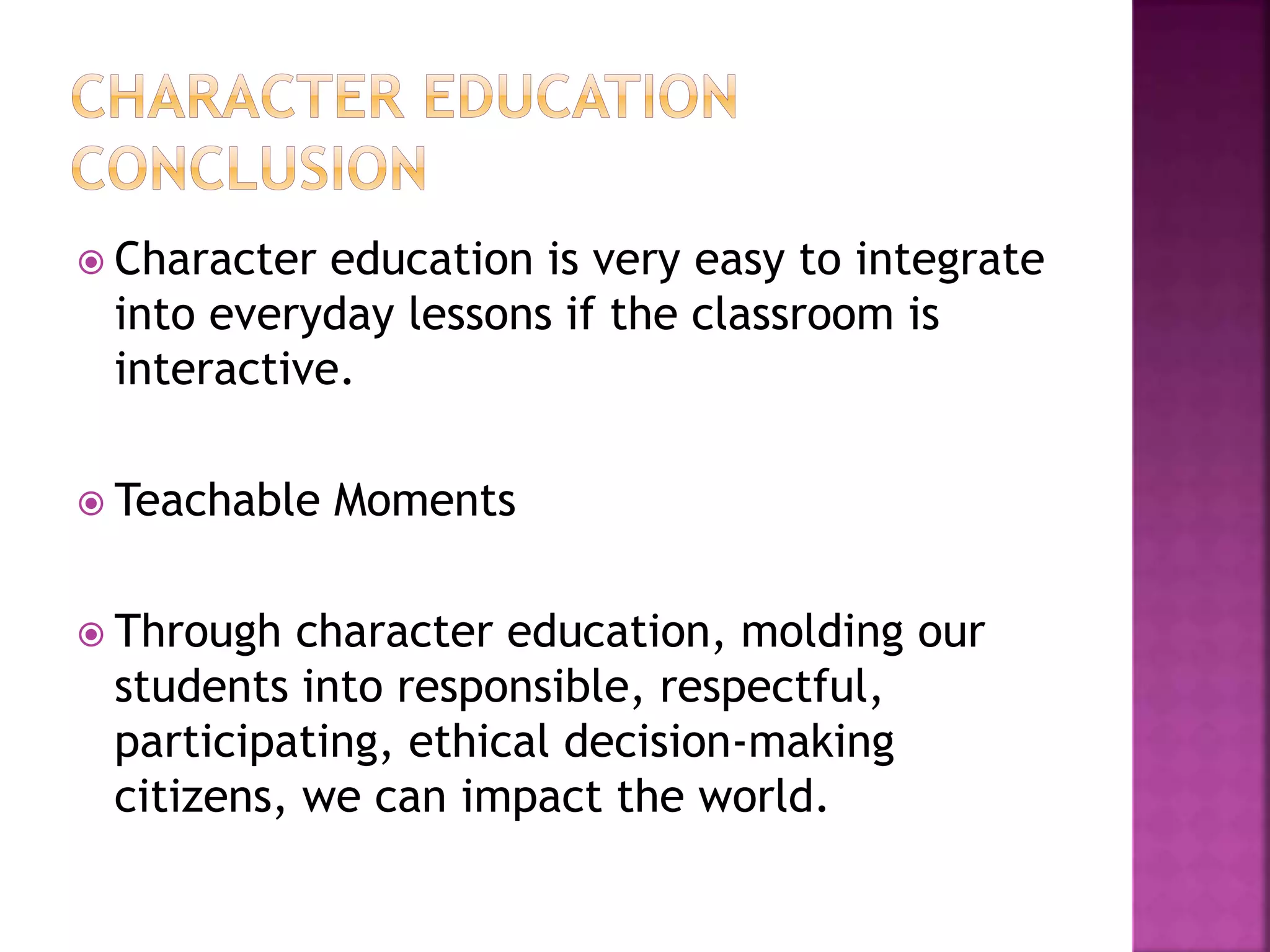 CHARACTER EDUCATION CONCLUSION

Character education is very easy to integrate into everyday lessons if the classroom is interactive.

Teachable Moments

Through character education, molding our students into responsible, respectful, participating, ethical decision-making citizens, we can impact the world.